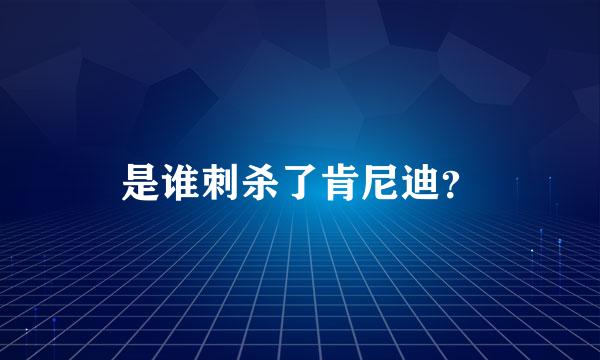 是谁刺杀了肯尼迪?